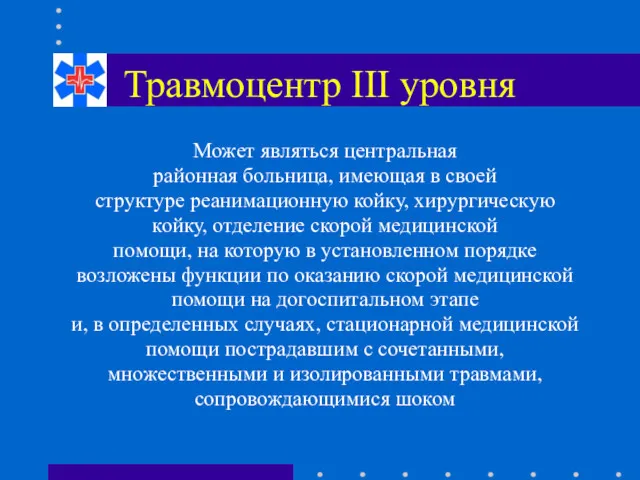 Травмоцентр III уровня

Может являться центральная районная больница, имеющая в своей структуре реанимационную койку, хирургическую койку, отделение скорой медицинской помощи, на которую в установленном порядке возложены функции по оказанию скорой медицинской помощи на догоспитальном этапе и, в определенных случаях, стационарной медицинской помощи пострадавшим с сочетанными, множественными и изолированными травмами, сопровождающимися шоком